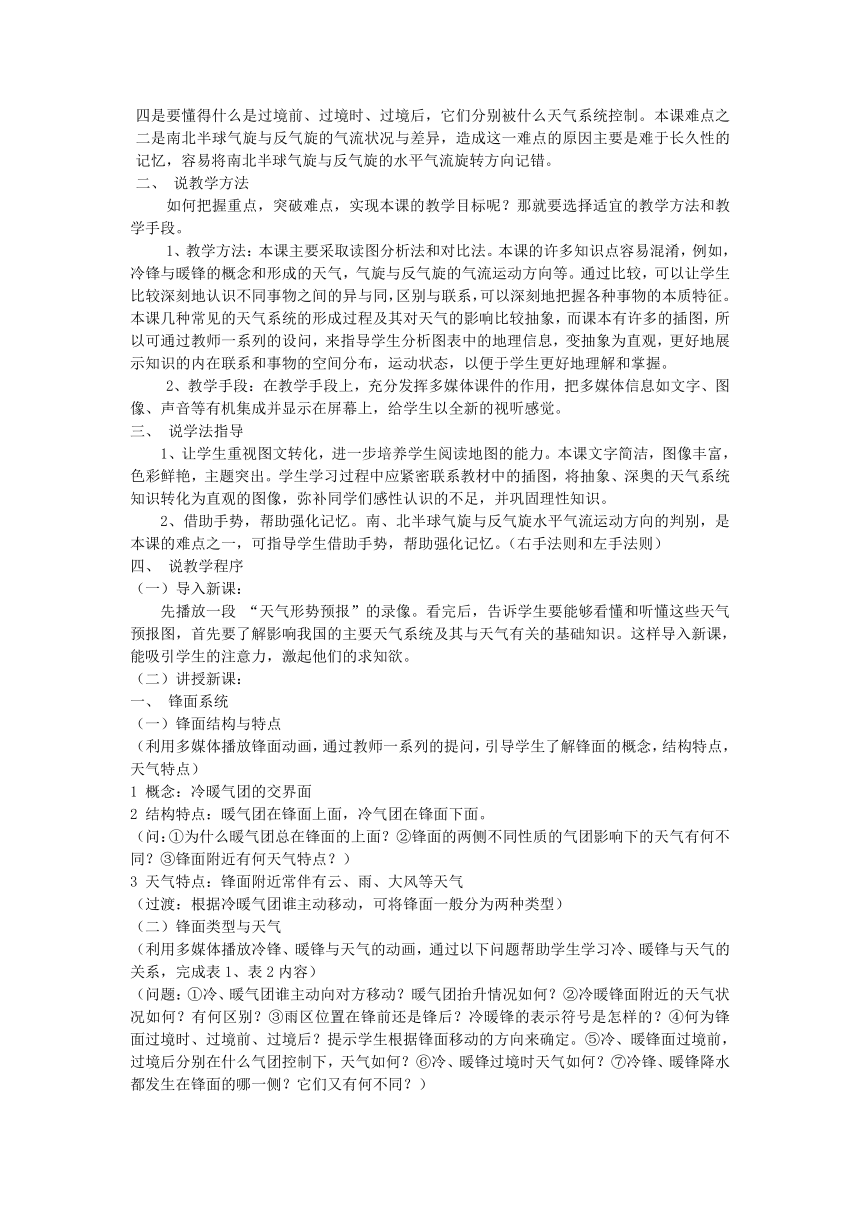 四是要懂得什么是过境前、过境时、过境后，它们分别被什么天气系统控制。本课难点之二是南北半球气旋与反气旋的气流状况与差异，造成这一难点的原因主要是难于长久性的记忆，容易将南北半球气旋与反气旋的水平气流旋转方向记错。
二、 说教学方法
如何把握重点，突破难点，实现本课的教学目标呢？那就要选择适宜的教学方法和教学手段。
1、教学方法：本课主要采取读图分析法和对比法。本课的许多知识点容易混淆，例如，冷锋与暖锋的概念和形成的天气，气旋与反气旋的气流运动方向等。通过比较，可以让学生比较深刻地认识不同事物之间的异与同，区别与联系，可以深刻地把握各种事物的本质特征。本课几种常见的天气系统的形成过程及其对天气的影响比较抽象，而课本有许多的插图，所以可通过教师一系列的设问，来指导学生分析图表中的地理信息，变抽象为直观，更好地展示知识的内在联系和事物的空间分布，运动状态，以便于学生更好地理解和掌握。
2、教学手段：在教学手段上，充分发挥多媒体课件的作用，把多媒体信息如文字、图像、声音等有机集成并显示在屏幕上，给学生以全新的视听感觉。
三、 说学法指导
1、让学生重视图文转化，进一步培养学生阅读地图的能力。本课文字简洁，图像丰富，色彩鲜艳，主题突出。学生学习过程中应紧密联系教材中的插图，将抽象、深奥的天气系统知识转化为直观的图像，弥补同学们感性认识的不足，并巩固理性知识。
2、借助手势，帮助强化记忆。南、北半球气旋与反气旋水平气流运动方向的判别，是本课的难点之一，可指导学生借助手势，帮助强化记忆。（右手法则和左手法则）
四、 说教学程序
（一）导入新课：
先播放一段 “天气形势预报”的录像。看完后，告诉学生要能够看懂和听懂这些天气预报图，首先要了解影响我国的主要天气系统及其与天气有关的基础知识。这样导入新课，能吸引学生的注意力，激起他们的求知欲。
（二）讲授新课：
一、 锋面系统
（一）锋面结构与特点
（利用多媒体播放锋面动画，通过教师一系列的提问，引导学生了解锋面的概念，结构特点，天气特点）
1 概念：冷暖气团的交界面
2 结构特点：暖气团在锋面上面，冷气团在锋面下面。
（问：①为什么暖气团总在锋面的上面？②锋面的两侧不同性质的气团影响下的天气有何不同？③锋面附近有何天气特点？）
3 天气特点：锋面附近常伴有云、雨、大风等天气
（过渡：根据冷暖气团谁主动移动，可将锋面一般分为两种类型）
（二）锋面类型与天气
（利用多媒体播放冷锋、暖锋与天气的动画，通过以下问题帮助学生学习冷、暖锋与天气的关系，完成表 1、表 2 内容）
（问题：①冷、暖气团谁主动向对方移动？暖气团抬升情况如何？②冷暖锋面附近的天气状况如何？有何区别？③雨区位置在锋前还是锋后？冷暖锋的表示符号是怎样的？④何为锋面过境时、过境前、过境后？提示学生根据锋面移动的方向来确定。⑤冷、暖锋面过境前，过境后分别在什么气团控制下，天气如何？⑥冷、暖锋过境时天气如何？⑦冷锋、暖锋降水都发生在锋面的哪一侧？它们又有何不同？）